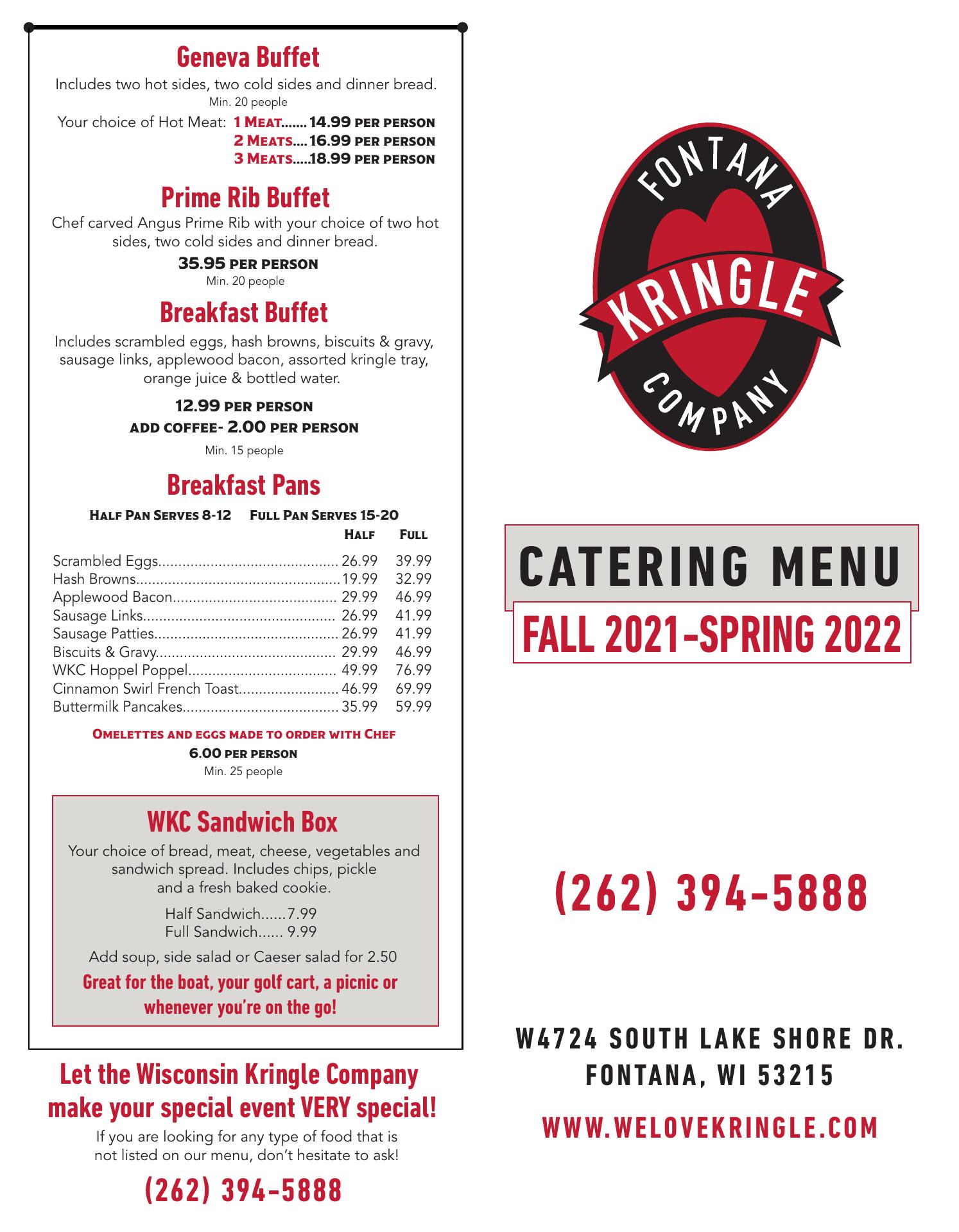 Geneva Buffet

Includes two hot sides, two cold sides and dinner bread.
Min. 20 people

Your choice of Hot Meat: 1 Meat....... 14.99 per person
2 Meats.... 16.99 per person
3 Meats.....18.99 per person

Prime Rib Buffet

Chef carved Angus Prime Rib with your choice of two hot sides, two cold sides and dinner bread.

35.95 per person
Min. 20 people

Breakfast Buffet

Includes scrambled eggs, hash browns, biscuits & gravy, sausage links, applewood bacon, assorted kringle tray, orange juice & bottled water.

12.99 per person
add coffee- 2.00 per person
Min. 15 people

Breakfast Pans

Half Pan Serves 8-12 Full Pan Serves 15-20

| | Half | Full |
|---|---|---|
| Scrambled Eggs | 26.99 | 39.99 |
| Hash Browns | 19.99 | 32.99 |
| Applewood Bacon | 29.99 | 46.99 |
| Sausage Links | 26.99 | 41.99 |
| Sausage Patties | 26.99 | 41.99 |
| Biscuits & Gravy | 29.99 | 46.99 |
| WKC Hoppel Poppel | 49.99 | 76.99 |
| Cinnamon Swirl French Toast | 46.99 | 69.99 |
| Buttermilk Pancakes | 35.99 | 59.99 |

Omelettes and eggs made to order with Chef
6.00 per person
Min. 25 people

WKC Sandwich Box

Your choice of bread, meat, cheese, vegetables and sandwich spread. Includes chips, pickle and a fresh baked cookie.

Half Sandwich......7.99
Full Sandwich...... 9.99

Add soup, side salad or Caeser salad for 2.50

Great for the boat, your golf cart, a picnic or whenever you're on the go!

Let the Wisconsin Kringle Company make your special event VERY special!

If you are looking for any type of food that is not listed on our menu, don't hesitate to ask!

(262) 394-5888

FONTANA
KRINGLE
COMPANY

CATERING MENU
FALL 2021-SPRING 2022

(262) 394-5888

W4724 SOUTH LAKE SHORE DR.
FONTANA, WI 53215

WWW.WELOVEKRINGLE.COM